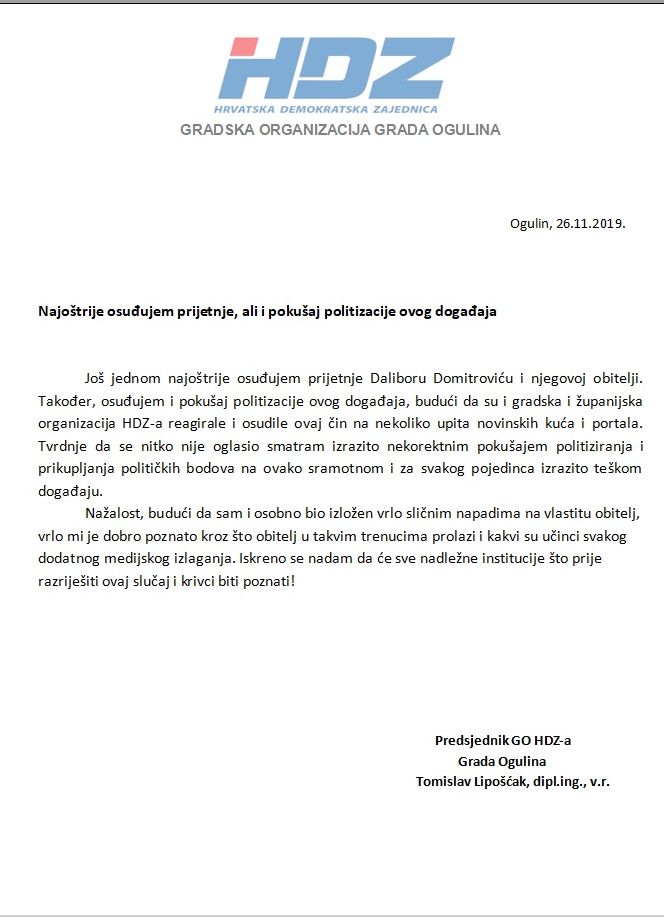 HDZ
HRVATSKA DEMOKRATSKA ZAJEDNICA
GRADSKA ORGANIZACIJA GRADA OGULINA

Ogulin, 26.11.2019.

Najoštrije osuđujem prijetnje, ali i pokušaj politizacije ovog događaja

Još jednom najoštrije osuđujem prijetnje Daliboru Domitroviću i njegovoj obitelji. Također, osuđujem i pokušaj politizacije ovog događaja, budući da su i gradska i županijska organizacija HDZ-a reagirale i osudile ovaj čin na nekoliko upita novinskih kuća i portala. Tvrdnje da se nitko nije oglasio smatram izrazito nekorektnim pokušajem politiziranja i prikupljanja političkih bodova na ovako sramotnom i za svakog pojedinca izrazito teškom događaju.

Nažalost, budući da sam i osobno bio izložen vrlo sličnim napadima na vlastitu obitelj, vrlo mi je dobro poznato kroz što obitelj u takvim trenucima prolazi i kakvi su učinci svakog dodatnog medijskog izlaganja. Iskreno se nadam da će sve nadležne institucije što prije razriješiti ovaj slučaj i krivci biti poznati!

Predsjednik GO HDZ-a
Grada Ogulina
Tomislav Lipošćak, dipl.ing., v.r.